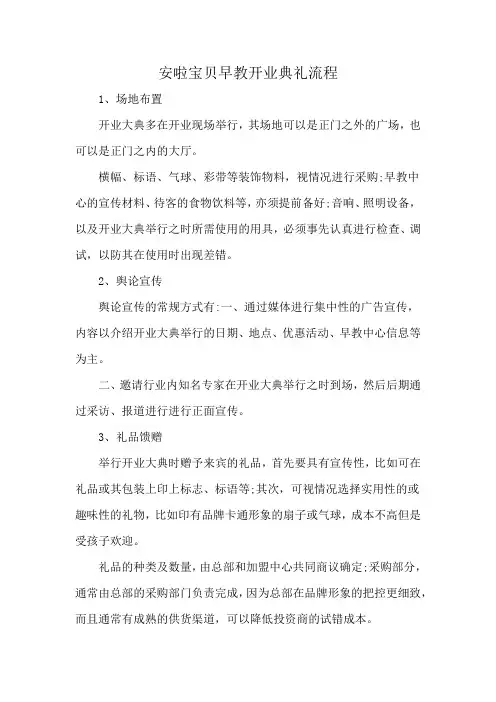 安啦宝贝早教开业典礼流程

1、场地布置

开业大典多在开业现场举行，其场地可以是正门之外的广场，也可以是正门之内的大厅。

横幅、标语、气球、彩带等装饰物料，视情况进行采购;早教中心的宣传材料、待客的食物饮料等，亦须提前备好;音响、照明设备，以及开业大典举行之时所需使用的用具，必须事先认真进行检查、调试，以防其在使用时出现差错。

2、舆论宣传

舆论宣传的常规方式有:一、通过媒体进行集中性的广告宣传，内容以介绍开业大典举行的日期、地点、优惠活动、早教中心信息等为主。

二、邀请行业内知名专家在开业大典举行之时到场，然后后期通过采访、报道进行进行正面宣传。

3、礼品馈赠

举行开业大典时赠予来宾的礼品，首先要具有宣传性，比如可在礼品或其包装上印上标志、标语等;其次，可视情况选择实用性的或趣味性的礼物，比如印有品牌卡通形象的扇子或气球，成本不高但是受孩子欢迎。

礼品的种类及数量，由总部和加盟中心共同商议确定;采购部分，通常由总部的采购部门负责完成，因为总部在品牌形象的把控更细致，而且通常有成熟的供货渠道，可以降低投资商的试错成本。